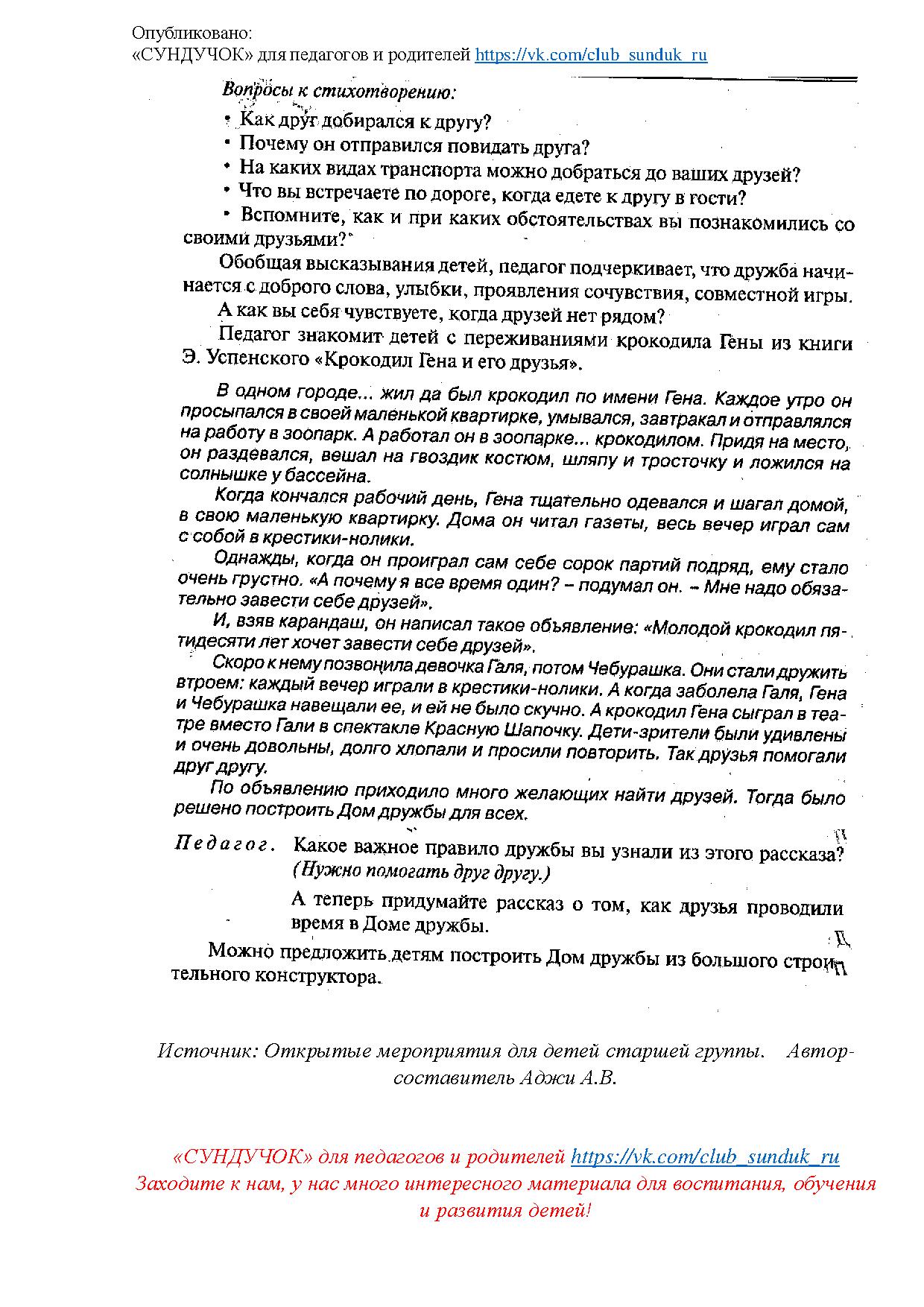 Опубликовано:
«СУНДУЧОК» для педагогов и родителей https://vk.com/club_sunduk_ru

Вопросы к стихотворению:

• Как друг добирался к другу?
• Почему он отправился повидать друга?
• На каких видах транспорта можно добраться до ваших друзей?
• Что вы встречаете по дороге, когда едете к другу в гости?
• Вспомните, как и при каких обстоятельствах вы познакомились со своими друзьями?

Обобщая высказывания детей, педагог подчеркивает, что дружба начинается с доброго слова, улыбки, проявления сочувствия, совместной игры.

А как вы себя чувствуете, когда друзей нет рядом?

Педагог знакомит детей с переживаниями крокодила Гены из книги Э. Успенского «Крокодил Гена и его друзья».

В одном городе... жил да был крокодил по имени Гена. Каждое утро он просыпался в своей маленькой квартирке, умывался, завтракал и отправлялся на работу в зоопарк. А работал он в зоопарке... крокодилом. Придя на место, он раздевался, вешал на гвоздик костюм, шляпу и тросточку и ложился на солнышке у бассейна.

Когда кончался рабочий день, Гена тщательно одевался и шагал домой, в свою маленькую квартирку. Дома он читал газеты, весь вечер играл сам с собой в крестики-нолики.

Однажды, когда он проиграл сам себе сорок партий подряд, ему стало очень грустно. «А почему я все время один? – подумал он. – Мне надо обязательно завести себе друзей».

И, взяв карандаш, он написал такое объявление: «Молодой крокодил пятидесяти лет хочет завести себе друзей».

Скоро к нему позвонила девочка Галя, потом Чебурашка. Они стали дружить втроем: каждый вечер играли в крестики-нолики. А когда заболела Галя, Гена и Чебурашка навещали ее, и ей не было скучно. А крокодил Гена сыграл в театре вместо Гали в спектакле Красную Шапочку. Дети-зрители были удивлены и очень довольны, долго хлопали и просили повторить. Так друзья помогали друг другу.

По объявлению приходило много желающих найти друзей. Тогда было решено построить Дом дружбы для всех.

Педагог. Какое важное правило дружбы вы узнали из этого рассказа? (Нужно помогать друг другу.)

А теперь придумайте рассказ о том, как друзья проводили время в Доме дружбы.

Можно предложить детям построить Дом дружбы из большого строительного конструктора.

Источник: Открытые мероприятия для детей старшей группы. Автор-составитель Аджи А.В.

«СУНДУЧОК» для педагогов и родителей https://vk.com/club_sunduk_ru
Заходите к нам, у нас много интересного материала для воспитания, обучения и развития детей!